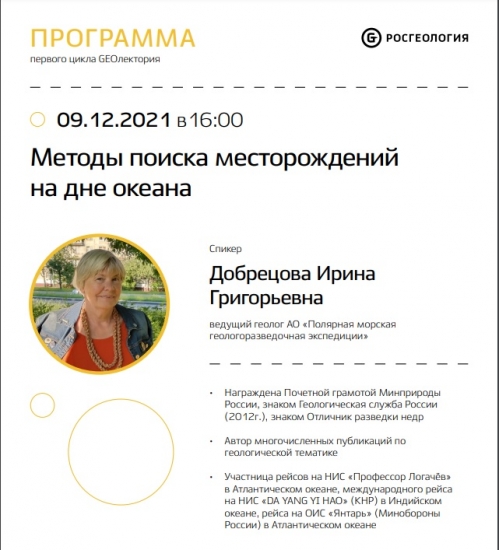 ПРОГРАММА
первого цикла GEOлектория

РОСГЕОЛОГИЯ

09.12.2021 в 16:00

Методы поиска месторождений на дне океана

Спикер

Добрецова Ирина Григорьевна

ведущий геолог АО «Полярная морская геологоразведочная экспедиции»

• Награждена Почетной грамотой Минприроды России, знаком Геологическая служба России (2012г.), знаком Отличник разведки недр

• Автор многочисленных публикаций по геологической тематике

• Участница рейсов на НИС «Профессор Логачёв» в Атлантическом океане, международного рейса на НИС «DA YANG YI HAO» (КНР) в Индийском океане, рейса на ОИС «Янтарь» (Минобороны России) в Атлантическом океане